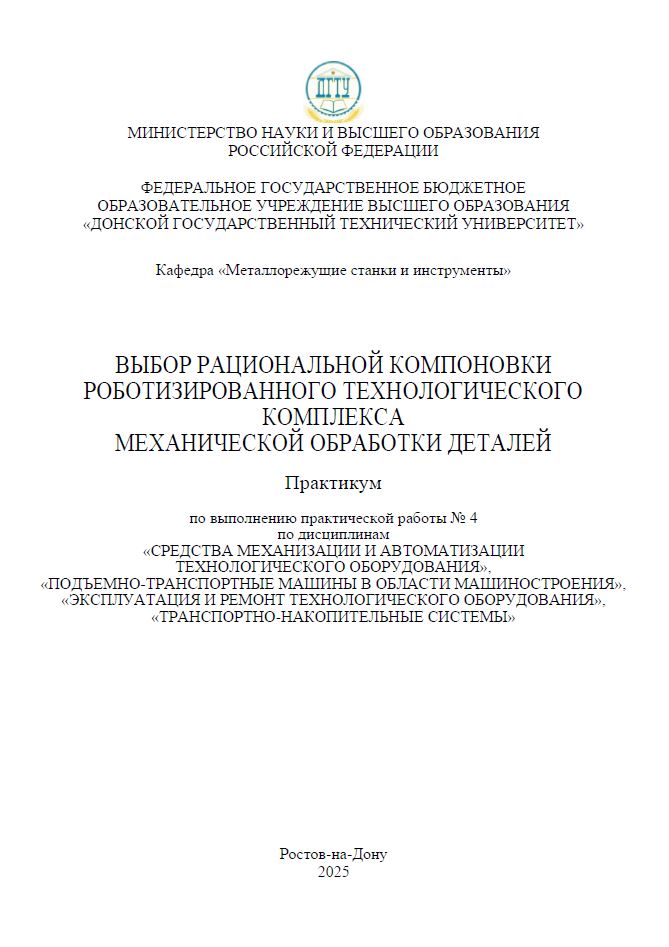 ДГТУ

МИНИСТЕРСТВО НАУКИ И ВЫСШЕГО ОБРАЗОВАНИЯ РОССИЙСКОЙ ФЕДЕРАЦИИ

ФЕДЕРАЛЬНОЕ ГОСУДАРСТВЕННОЕ БЮДЖЕТНОЕ ОБРАЗОВАТЕЛЬНОЕ УЧРЕЖДЕНИЕ ВЫСШЕГО ОБРАЗОВАНИЯ «ДОНСКОЙ ГОСУДАРСТВЕННЫЙ ТЕХНИЧЕСКИЙ УНИВЕРСИТЕТ»

Кафедра «Металлорежущие станки и инструменты»

ВЫБОР РАЦИОНАЛЬНОЙ КОМПОНОВКИ РОБОТИЗИРОВАННОГО ТЕХНОЛОГИЧЕСКОГО КОМПЛЕКСА МЕХАНИЧЕСКОЙ ОБРАБОТКИ ДЕТАЛЕЙ

Практикум

по выполнению практической работы № 4
по дисциплинам
«СРЕДСТВА МЕХАНИЗАЦИИ И АВТОМАТИЗАЦИИ ТЕХНОЛОГИЧЕСКОГО ОБОРУДОВАНИЯ»,
«ПОДЪЕМНО-ТРАНСПОРТНЫЕ МАШИНЫ В ОБЛАСТИ МАШИНОСТРОЕНИЯ»,
«ЭКСПЛУАТАЦИЯ И РЕМОНТ ТЕХНОЛОГИЧЕСКОГО ОБОРУДОВАНИЯ»,
«ТРАНСПОРТНО-НАКОПИТЕЛЬНЫЕ СИСТЕМЫ»

Ростов-на-Дону
2025